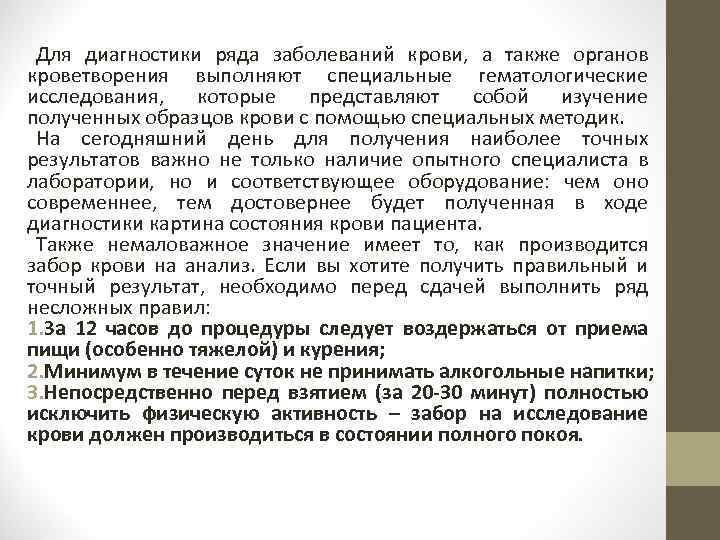 Для диагностики ряда заболеваний крови, а также органов кроветворения выполняют специальные гематологические исследования, которые представляют собой изучение полученных образцов крови с помощью специальных методик.

На сегодняшний день для получения наиболее точных результатов важно не только наличие опытного специалиста в лаборатории, но и соответствующее оборудование: чем оно современнее, тем достовернее будет полученная в ходе диагностики картина состояния крови пациента.

Также немаловажное значение имеет то, как производится забор крови на анализ. Если вы хотите получить правильный и точный результат, необходимо перед сдачей выполнить ряд несложных правил:

1.За 12 часов до процедуры следует воздержаться от приема пищи (особенно тяжелой) и курения;

2.Минимум в течение суток не принимать алкогольные напитки;

3.Непосредственно перед взятием (за 20-30 минут) полностью исключить физическую активность – забор на исследование крови должен производиться в состоянии полного покоя.